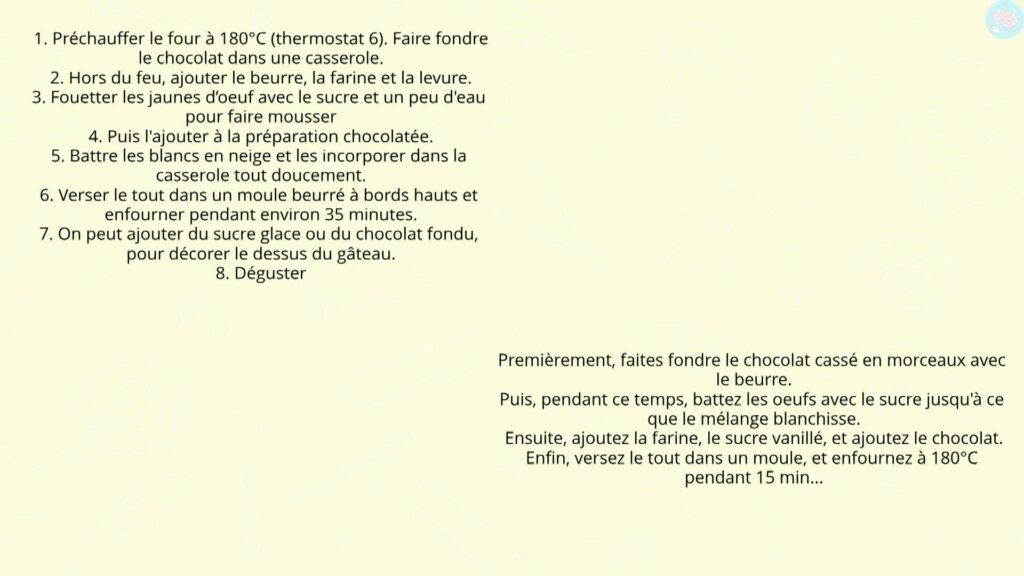 1. Préchauffer le four à 180°C (thermostat 6). Faire fondre le chocolat dans une casserole.
2. Hors du feu, ajouter le beurre, la farine et la levure.
3. Fouetter les jaunes d'oeuf avec le sucre et un peu d'eau pour faire mousser
4. Puis l'ajouter à la préparation chocolatée.
5. Battre les blancs en neige et les incorporer dans la casserole tout doucement.
6. Verser le tout dans un moule beurré à bords hauts et enfourner pendant environ 35 minutes.
7. On peut ajouter du sucre glace ou du chocolat fondu, pour décorer le dessus du gâteau.
8. Déguster

Premièrement, faites fondre le chocolat cassé en morceaux avec le beurre.
Puis, pendant ce temps, battez les oeufs avec le sucre jusqu'à ce que le mélange blanchisse.
Ensuite, ajoutez la farine, le sucre vanillé, et ajoutez le chocolat.
Enfin, versez le tout dans un moule, et enfournez à 180°C pendant 15 min...